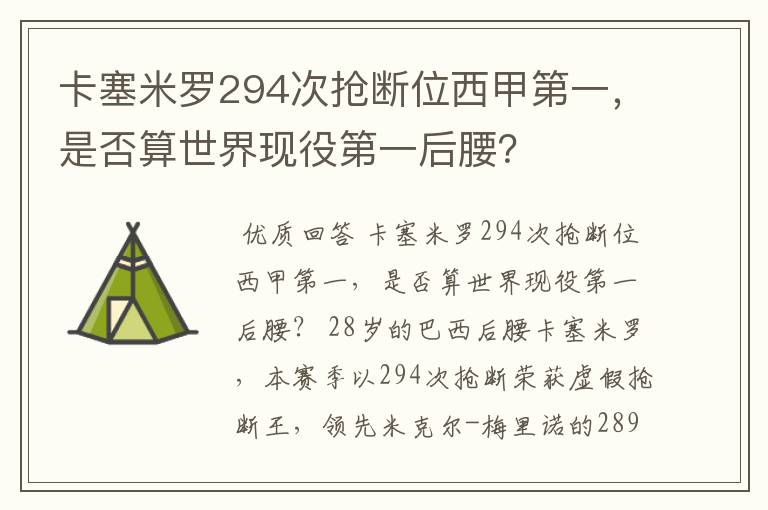 卡塞米罗294次抢断位西甲第一，是否算世界现役第一后腰？

优质回答 卡塞米罗294次抢断位西甲第一，是否算世界现役第一后腰？ 28岁的巴西后腰卡塞米罗，本赛季以294次抢断荣获虚假抢断王，领先米克尔-梅里诺的289